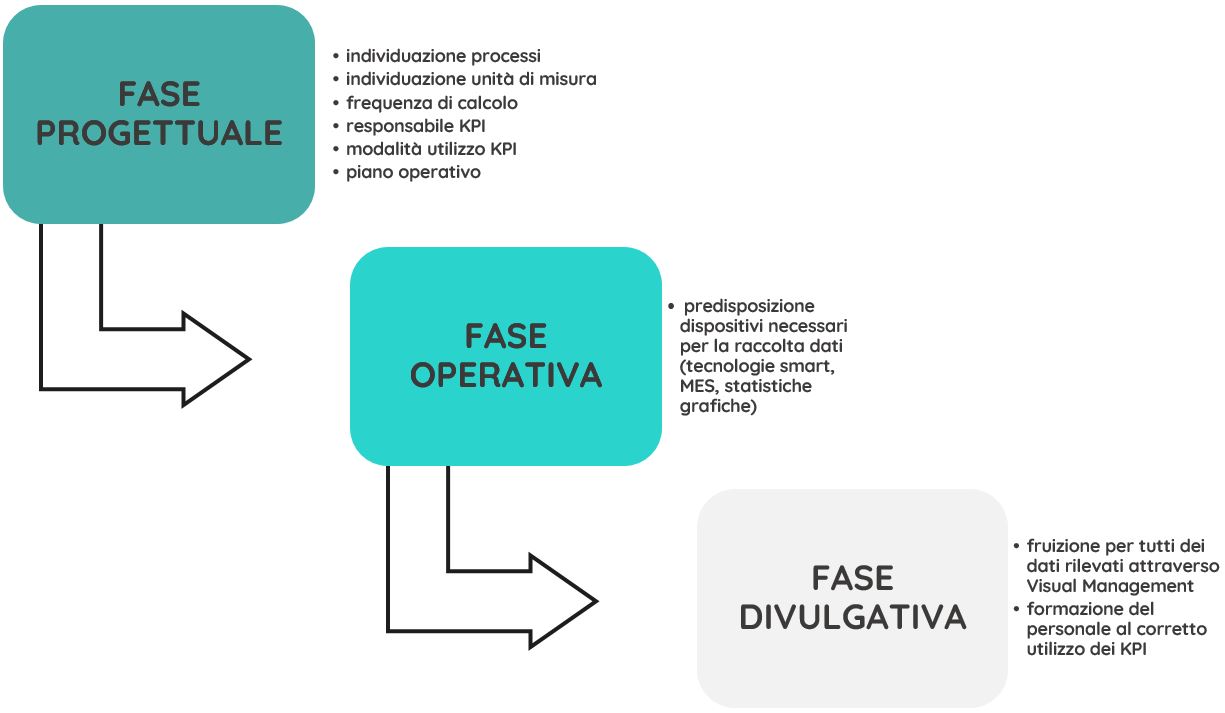 FASE PROGETTUALE

• individuazione processi
• individuazione unità di misura
• frequenza di calcolo
• responsabile KPI
• modalità utilizzo KPI
• piano operativo

FASE OPERATIVA

• predisposizione dispositivi necessari per la raccolta dati (tecnologie smart, MES, statistiche grafiche)

FASE DIVULGATIVA

• fruizione per tutti dei dati rilevati attraverso Visual Management
• formazione del personale al corretto utilizzo dei KPI